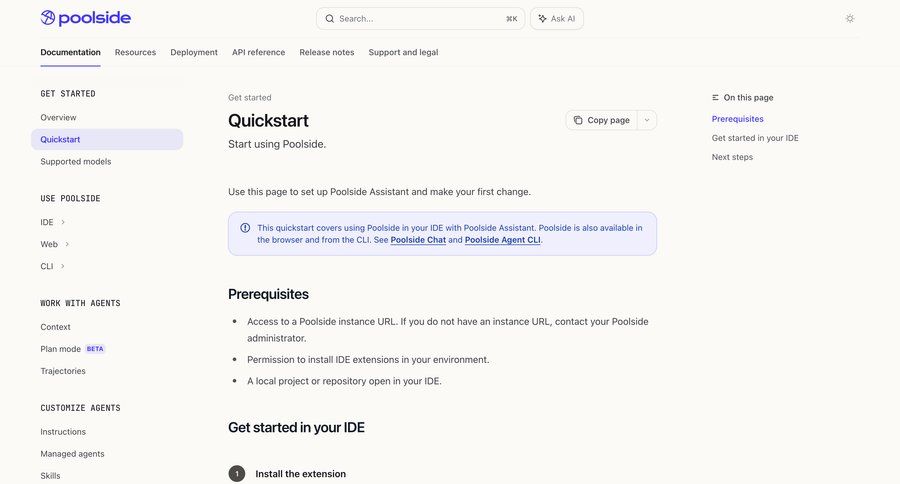 poolside

Search... ⌘K

Ask AI

Documentation Resources Deployment API reference Release notes Support and legal

GET STARTED

Overview

Quickstart

Supported models

USE POOLSIDE

IDE

Web

CLI

WORK WITH AGENTS

Context

Plan mode BETA

Trajectories

CUSTOMIZE AGENTS

Instructions

Managed agents

Skills

Get started

Quickstart

Copy page

Start using Poolside.

Use this page to set up Poolside Assistant and make your first change.

This quickstart covers using Poolside in your IDE with Poolside Assistant. Poolside is also available in the browser and from the CLI. See Poolside Chat and Poolside Agent CLI.

Prerequisites

- Access to a Poolside instance URL. If you do not have an instance URL, contact your Poolside administrator.
- Permission to install IDE extensions in your environment.
- A local project or repository open in your IDE.

Get started in your IDE

1 Install the extension

On this page

Prerequisites

Get started in your IDE

Next steps